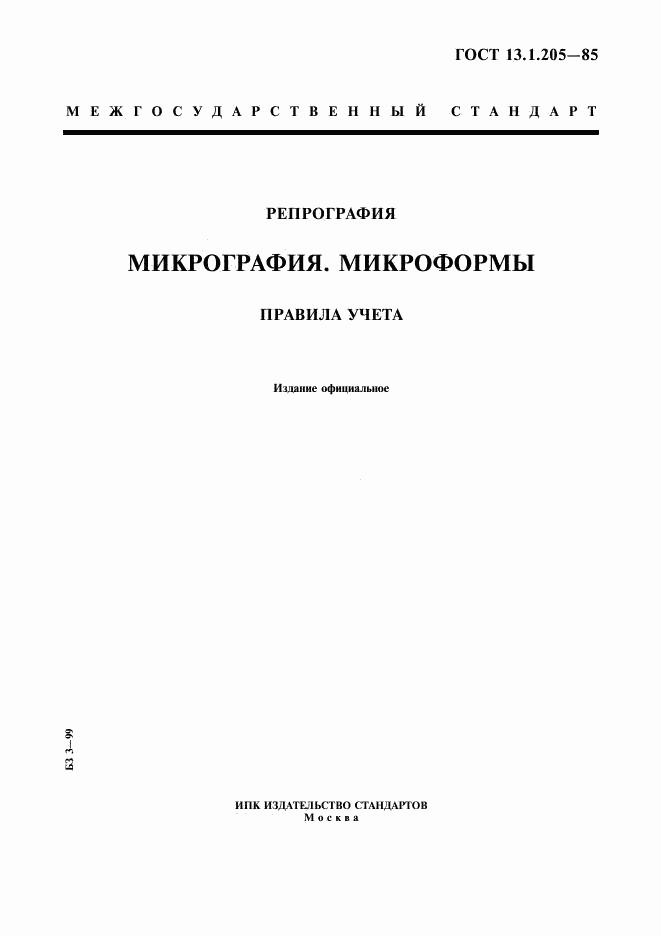 ГОСТ 13.1.205—85

МЕЖГОСУДАРСТВЕННЫЙ СТАНДАРТ

РЕПРОГРАФИЯ

МИКРОГРАФИЯ. МИКРОФОРМЫ

ПРАВИЛА УЧЕТА

Издание официальное

БЗ 3—99

ИПК ИЗДАТЕЛЬСТВО СТАНДАРТОВ
Москва